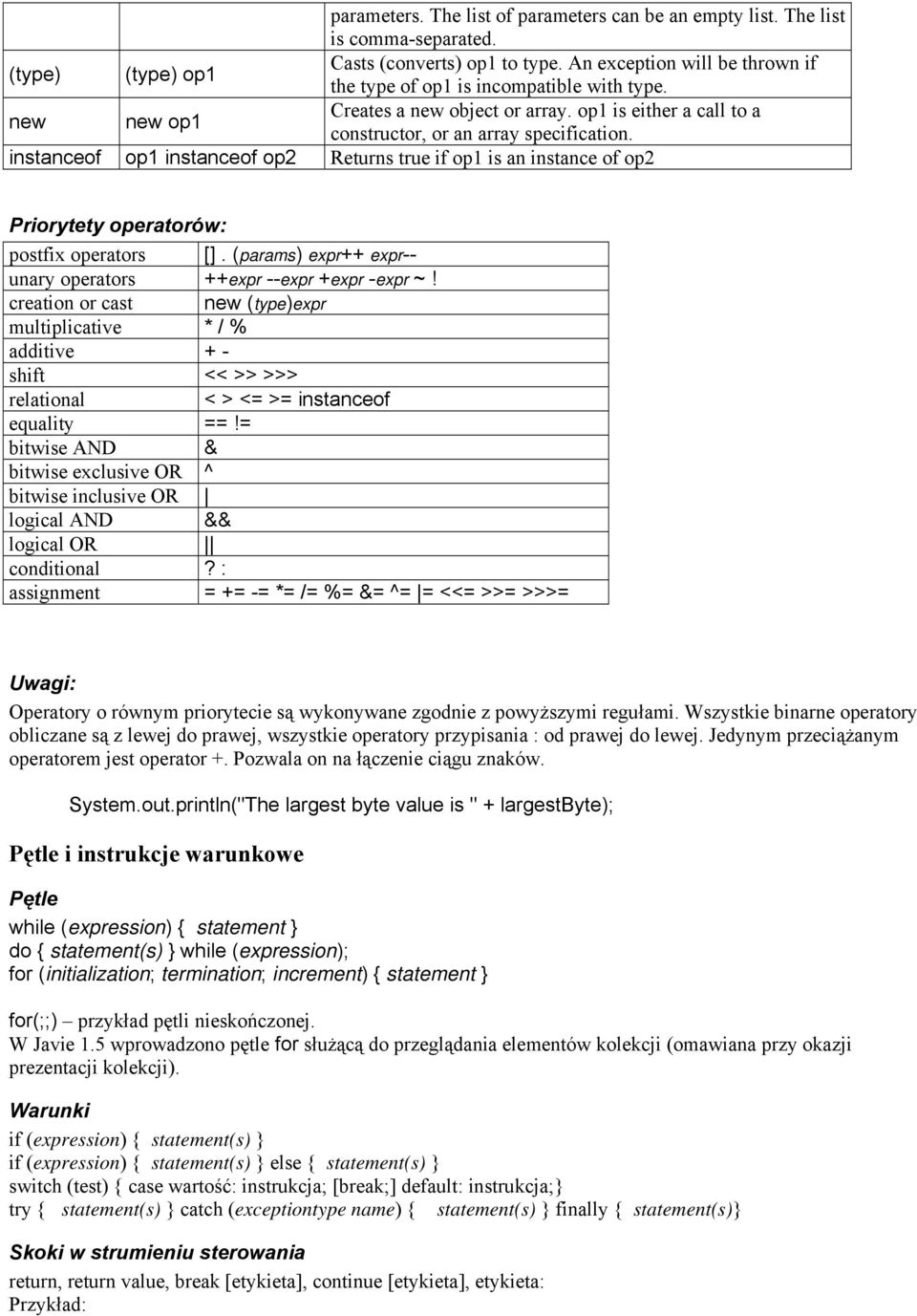 |  |  | parameters. The list of parameters can be an empty list. The list is comma-separated. |
|---|---|---|
| (type) | (type) op1 | Casts (converts) op1 to type. An exception will be thrown if the type of op1 is incompatible with type. |
| new | new op1 | Creates a new object or array. op1 is either a call to a constructor, or an array specification. |
| instanceof | op1 instanceof op2 | Returns true if op1 is an instance of op2 |

Priorytety operatorów:

| postfix operators | []. (params) expr++ expr-- |
|---|---|
| unary operators | ++expr --expr +expr -expr ~ ! |
| creation or cast | new (type)expr |
| multiplicative | * / % |
| additive | + - |
| shift | << >> >>> |
| relational | < > <= >= instanceof |
| equality | == != |
| bitwise AND | & |
| bitwise exclusive OR | ^ |
| bitwise inclusive OR | \| |
| logical AND | && |
| logical OR | \|\| |
| conditional | ? : |
| assignment | = += -= *= /= %= &= ^= \|= <<= >>= >>>= |

Uwagi:

Operatory o równym priorytecie są wykonywane zgodnie z powyższymi regułami. Wszystkie binarne operatory obliczane są z lewej do prawej, wszystkie operatory przypisania : od prawej do lewej. Jedynym przeciążanym operatorem jest operator +. Pozwala on na łączenie ciągu znaków.

System.out.println("The largest byte value is " + largestByte);

Pętle i instrukcje warunkowe

Pętle

while (expression) { statement }
do { statement(s) } while (expression);
for (initialization; termination; increment) { statement }

for(;;) – przykład pętli nieskończonej.
W Javie 1.5 wprowadzono pętle for służącą do przeglądania elementów kolekcji (omawiana przy okazji prezentacji kolekcji).

Warunki

if (expression) { statement(s) }
if (expression) { statement(s) } else { statement(s) }
switch (test) { case wartość: instrukcja; [break;] default: instrukcja;}
try { statement(s) } catch (exceptiontype name) { statement(s) } finally { statement(s)}

Skoki w strumieniu sterowania

return, return value, break [etykieta], continue [etykieta], etykieta:
Przykład: